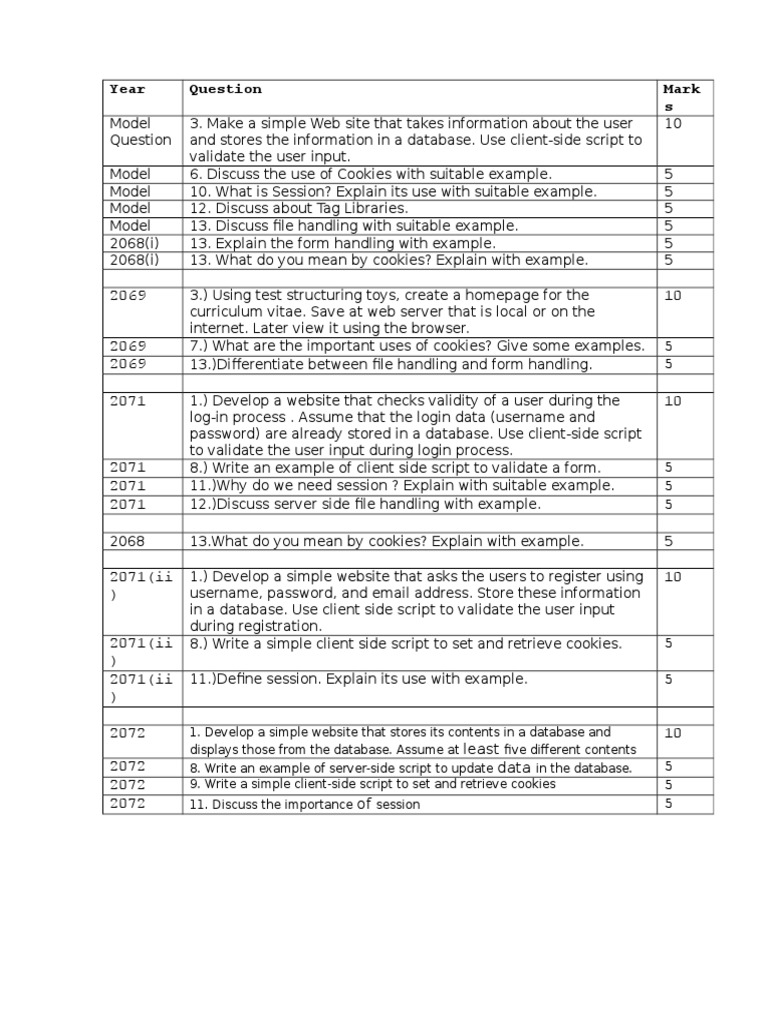 | Year | Question | Marks |
|---|---|---|
| Model Question | 3. Make a simple Web site that takes information about the user and stores the information in a database. Use client-side script to validate the user input. | 10 |
| Model | 6. Discuss the use of Cookies with suitable example. | 5 |
| Model | 10. What is Session? Explain its use with suitable example. | 5 |
| Model | 12. Discuss about Tag Libraries. | 5 |
| Model | 13. Discuss file handling with suitable example. | 5 |
| 2068(i) | 13. Explain the form handling with example. | 5 |
| 2068(i) | 13. What do you mean by cookies? Explain with example. | 5 |
| | | |
| 2069 | 3.) Using test structuring toys, create a homepage for the curriculum vitae. Save at web server that is local or on the internet. Later view it using the browser. | 10 |
| 2069 | 7.) What are the important uses of cookies? Give some examples. | 5 |
| 2069 | 13.)Differentiate between file handling and form handling. | 5 |
| | | |
| 2071 | 1.) Develop a website that checks validity of a user during the log-in process . Assume that the login data (username and password) are already stored in a database. Use client-side script to validate the user input during login process. | 10 |
| 2071 | 8.) Write an example of client side script to validate a form. | 5 |
| 2071 | 11.)Why do we need session ? Explain with suitable example. | 5 |
| 2071 | 12.)Discuss server side file handling with example. | 5 |
| | | |
| 2068 | 13.What do you mean by cookies? Explain with example. | 5 |
| | | |
| 2071(ii) | 1.) Develop a simple website that asks the users to register using username, password, and email address. Store these information in a database. Use client side script to validate the user input during registration. | 10 |
| 2071(ii) | 8.) Write a simple client side script to set and retrieve cookies. | 5 |
| 2071(ii) | 11.)Define session. Explain its use with example. | 5 |
| | | |
| 2072 | 1. Develop a simple website that stores its contents in a database and displays those from the database. Assume at least five different contents | 10 |
| 2072 | 8. Write an example of server-side script to update data in the database. | 5 |
| 2072 | 9. Write a simple client-side script to set and retrieve cookies | 5 |
| 2072 | 11. Discuss the importance of session | 5 |